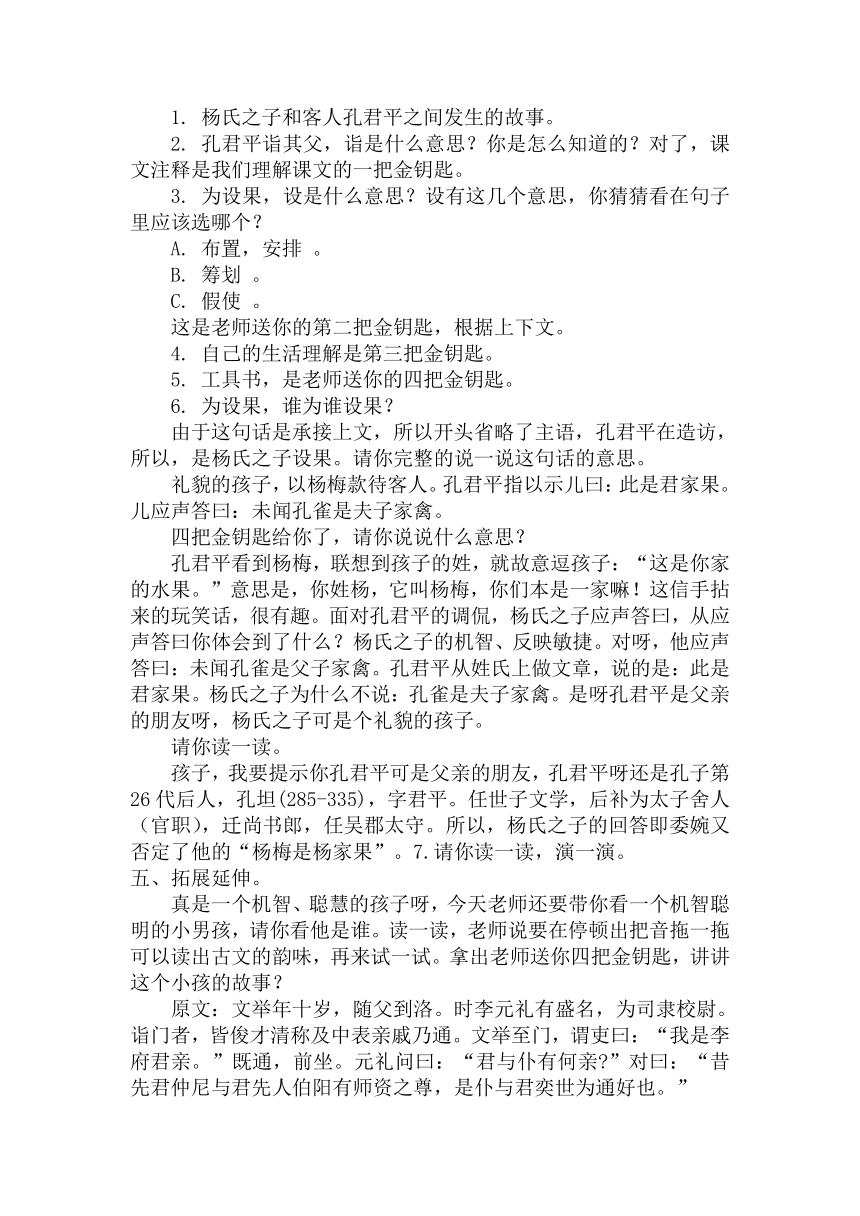 1. 杨氏之子和客人孔君平之间发生的故事。

2. 孔君平诣其父，诣是什么意思？你是怎么知道的？对了，课文注释是我们理解课文的一把金钥匙。

3. 为设果，设是什么意思？设有这几个意思，你猜猜看在句子里应该选哪个？

A. 布置，安排 。

B. 筹划 。

C. 假使 。

这是老师送你的第二把金钥匙，根据上下文。

4. 自己的生活理解是第三把金钥匙。

5. 工具书，是老师送你的四把金钥匙。

6. 为设果，谁为谁设果？

由于这句话是承接上文，所以开头省略了主语，孔君平在造访，所以，是杨氏之子设果。请你完整的说一说这句话的意思。

礼貌的孩子，以杨梅款待客人。孔君平指以示儿曰：此是君家果。儿应声答曰：未闻孔雀是夫子家禽。

四把金钥匙给你了，请你说说什么意思？

孔君平看到杨梅，联想到孩子的姓，就故意逗孩子：“这是你家的水果。”意思是，你姓杨，它叫杨梅，你们本是一家嘛！这信手拈来的玩笑话，很有趣。面对孔君平的调侃，杨氏之子应声答曰，从应声答曰你体会到了什么？杨氏之子的机智、反映敏捷。对呀，他应声答曰：未闻孔雀是父子家禽。孔君平从姓氏上做文章，说的是：此是君家果。杨氏之子为什么不说：孔雀是夫子家禽。是呀孔君平是父亲的朋友呀，杨氏之子可是个礼貌的孩子。

请你读一读。

孩子，我要提示你孔君平可是父亲的朋友，孔君平呀还是孔子第26代后人，孔坦(285-335)，字君平。任世子文学，后补为太子舍人（官职），迁尚书郎，任吴郡太守。所以，杨氏之子的回答即委婉又否定了他的“杨梅是杨家果”。7.请你读一读，演一演。

五、拓展延伸。

真是一个机智、聪慧的孩子呀，今天老师还要带你看一个机智聪明的小男孩，请你看他是谁。读一读，老师说要在停顿出把音拖一拖可以读出古文的韵味，再来试一试。拿出老师送你四把金钥匙，讲讲这个小孩的故事？

原文：文举年十岁，随父到洛。时李元礼有盛名，为司隶校尉。诣门者，皆俊才清称及中表亲戚乃通。文举至门，谓吏曰：“我是李府君亲。”既通，前坐。元礼问曰：“君与仆有何亲?”对曰：“昔先君仲尼与君先人伯阳有师资之尊，是仆与君奕世为通好也。”